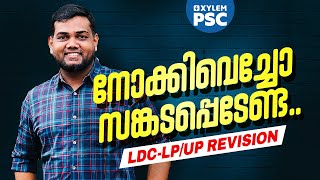 XYLEM PSC

നോക്കിവെച്ചോ സങ്കടപ്പെടേണ്ട..

LDC-LP/UP REVISION